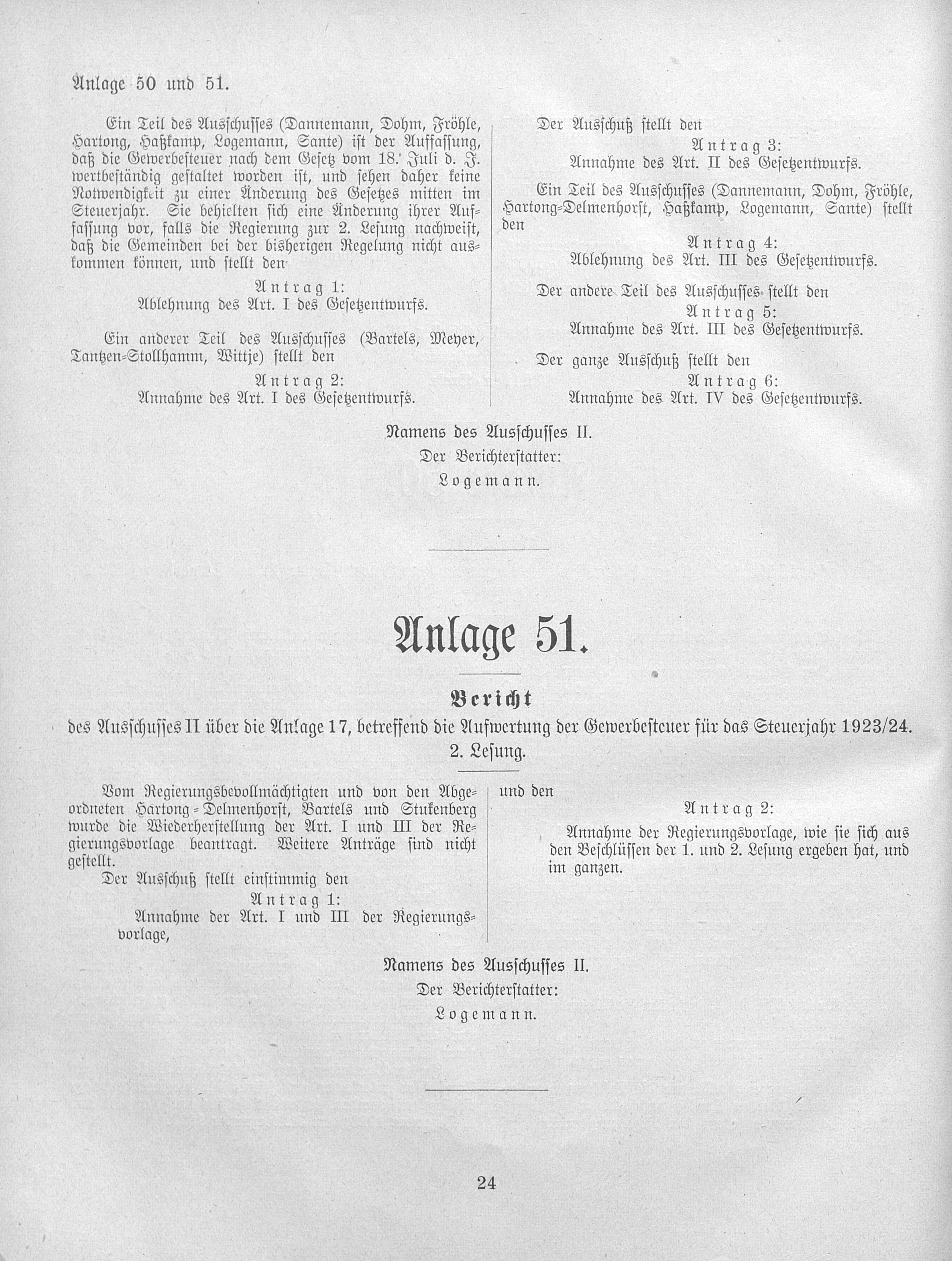 Anlage 50 und 51.

Ein Teil des Ausschusses (Dannemann, Dohm, Fröhle, Hartong, Haßkamp, Logemann, Sante) ist der Auffassung, daß die Gewerbesteuer nach dem Gesetz vom 18. Juli d. J. wertbeständig gestaltet worden ist, und sehen daher keine Notwendigkeit zu einer Änderung des Gesetzes mitten im Steuerjahr. Sie behielten sich eine Änderung ihrer Auffassung vor, falls die Regierung zur 2. Lesung nachweist, daß die Gemeinden bei der bisherigen Regelung nicht auskommen können, und stellt den

Antrag 1:
Ablehnung des Art. I des Gesetzentwurfs.

Ein anderer Teil des Ausschusses (Bartels, Meyer, Tantzen-Stollhamm, Wittje) stellt den

Antrag 2:
Annahme des Art. I des Gesetzentwurfs.

Der Ausschuß stellt den

Antrag 3:
Annahme des Art. II des Gesetzentwurfs.

Ein Teil des Ausschusses (Dannemann, Dohm, Fröhle, Hartong-Delmenhorst, Haßkamp, Logemann, Sante) stellt den

Antrag 4:
Ablehnung des Art. III des Gesetzentwurfs.

Der andere Teil des Ausschusses stellt den

Antrag 5:
Annahme des Art. III des Gesetzentwurfs.

Der ganze Ausschuß stellt den

Antrag 6:
Annahme des Art. IV des Gesetzentwurfs.

Namens des Ausschusses II.
Der Berichterstatter:
Logemann.

Anlage 51.

Bericht

des Ausschusses II über die Anlage 17, betreffend die Aufwertung der Gewerbesteuer für das Steuerjahr 1923/24.
2. Lesung.

Vom Regierungsbevollmächtigten und von den Abgeordneten Hartong-Delmenhorst, Bartels und Stukenberg wurde die Wiederherstellung der Art. I und III der Regierungsvorlage beantragt. Weitere Anträge sind nicht gestellt.

Der Ausschuß stellt einstimmig den

Antrag 1:
Annahme der Art. I und III der Regierungsvorlage,

und den

Antrag 2:
Annahme der Regierungsvorlage, wie sie sich aus den Beschlüssen der 1. und 2. Lesung ergeben hat, und im ganzen.

Namens des Ausschusses II.
Der Berichterstatter:
Logemann.

24